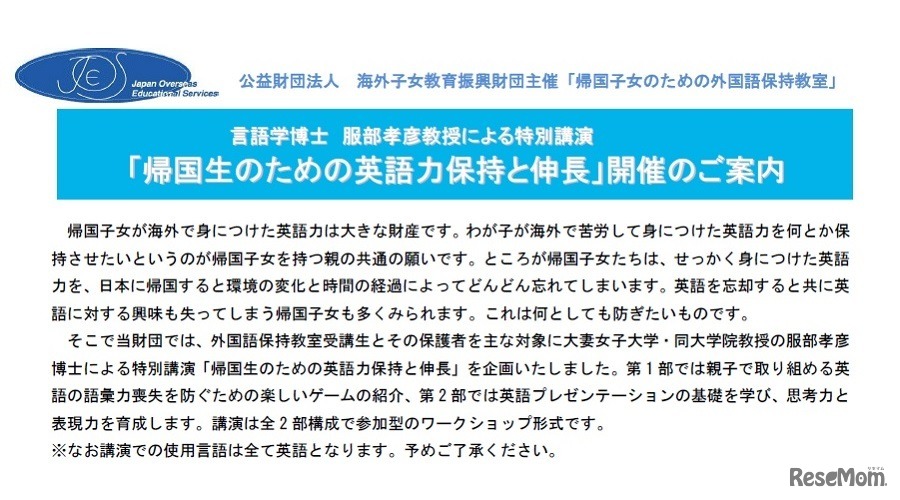 JOES Japan Overseas Educational Services

公益財団法人　海外子女教育振興財団主催「帰国子女のための外国語保持教室」

言語学博士　服部孝彦教授による特別講演
「帰国生のための英語力保持と伸長」開催のご案内

帰国子女が海外で身につけた英語力は大きな財産です。わが子が海外で苦労して身につけた英語力を何とか保持させたいというのが帰国子女を持つ親の共通の願いです。ところが帰国子女たちは、せっかく身につけた英語力を、日本に帰国すると環境の変化と時間の経過によってどんどん忘れてしまいます。英語を忘却すると共に英語に対する興味も失ってしまう帰国子女も多くみられます。これは何としても防ぎたいものです。

そこで当財団では、外国語保持教室受講生とその保護者を主な対象に大妻女子大学・同大学院教授の服部孝彦博士による特別講演「帰国生のための英語力保持と伸長」を企画いたしました。第１部では親子で取り組める英語の語彙力喪失を防ぐための楽しいゲームの紹介、第２部では英語プレゼンテーションの基礎を学び、思考力と表現力を育成します。講演は全２部構成で参加型のワークショップ形式です。
※なお講演での使用言語は全て英語となります。予めご了承ください。

ReseMom リセマム